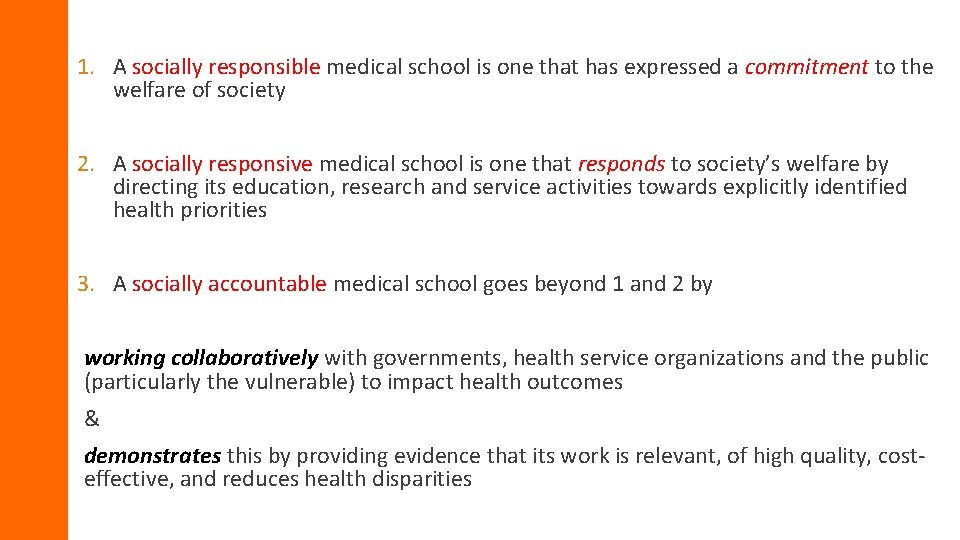 1. A socially responsible medical school is one that has expressed a commitment to the welfare of society

2. A socially responsive medical school is one that responds to society's welfare by directing its education, research and service activities towards explicitly identified health priorities

3. A socially accountable medical school goes beyond 1 and 2 by

working collaboratively with governments, health service organizations and the public (particularly the vulnerable) to impact health outcomes

&

demonstrates this by providing evidence that its work is relevant, of high quality, cost-effective, and reduces health disparities